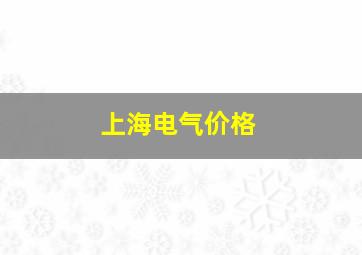 上海电气价格